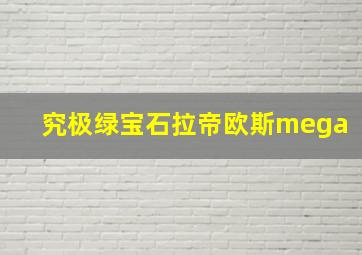 究极绿宝石拉帝欧斯mega